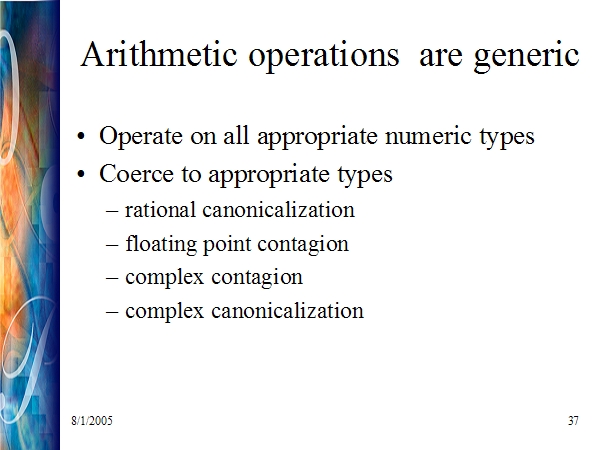 Arithmetic operations are generic

• Operate on all appropriate numeric types
• Coerce to appropriate types
– rational canonicalization
– floating point contagion
– complex contagion
– complex canonicalization

8/1/2005

37